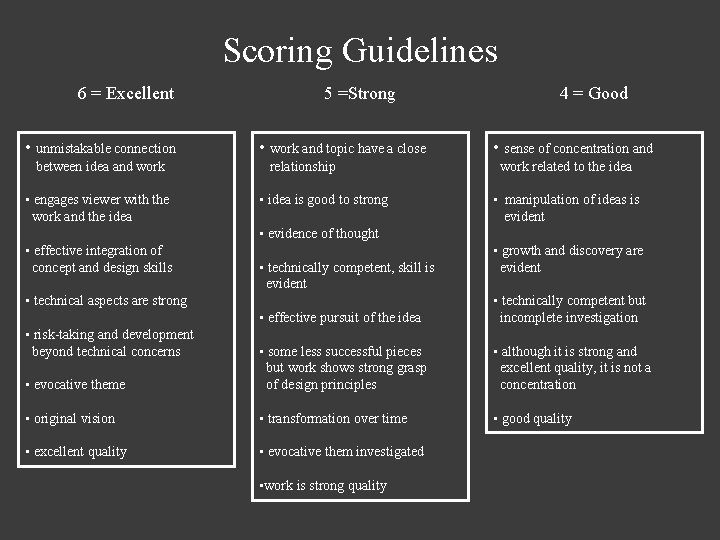 Scoring Guidelines

6 = Excellent

• unmistakable connection between idea and work

• engages viewer with the work and the idea

• effective integration of concept and design skills

• technical aspects are strong

• risk-taking and development beyond technical concerns

• evocative theme

• original vision

• excellent quality

5 =Strong

• work and topic have a close relationship

• idea is good to strong

• evidence of thought

• technically competent, skill is evident

• effective pursuit of the idea

• some less successful pieces but work shows strong grasp of design principles

• transformation over time

• evocative them investigated

•work is strong quality

4 = Good

• sense of concentration and work related to the idea

• manipulation of ideas is evident

• growth and discovery are evident

• technically competent but incomplete investigation

• although it is strong and excellent quality, it is not a concentration

• good quality